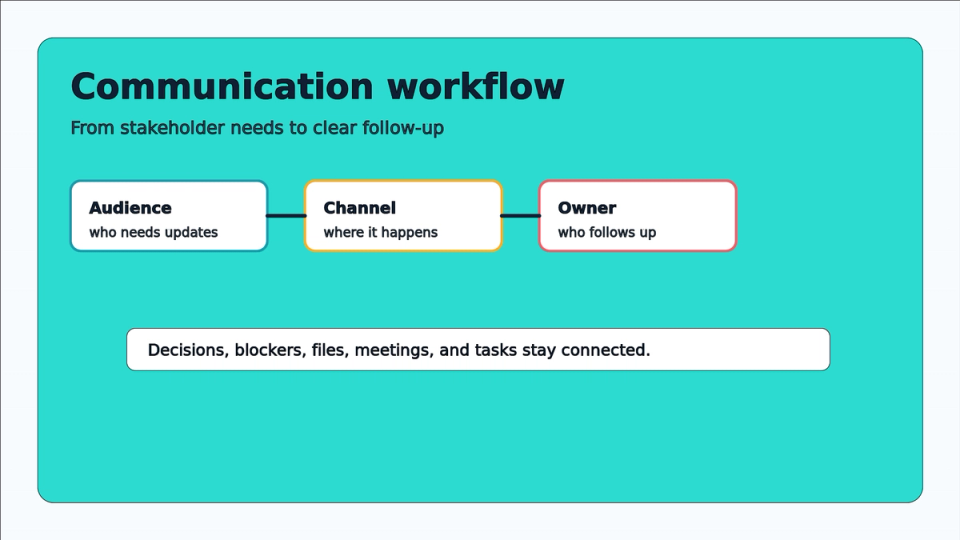 Communication workflow

From stakeholder needs to clear follow-up

Audience
who needs updates

Channel
where it happens

Owner
who follows up

Decisions, blockers, files, meetings, and tasks stay connected.